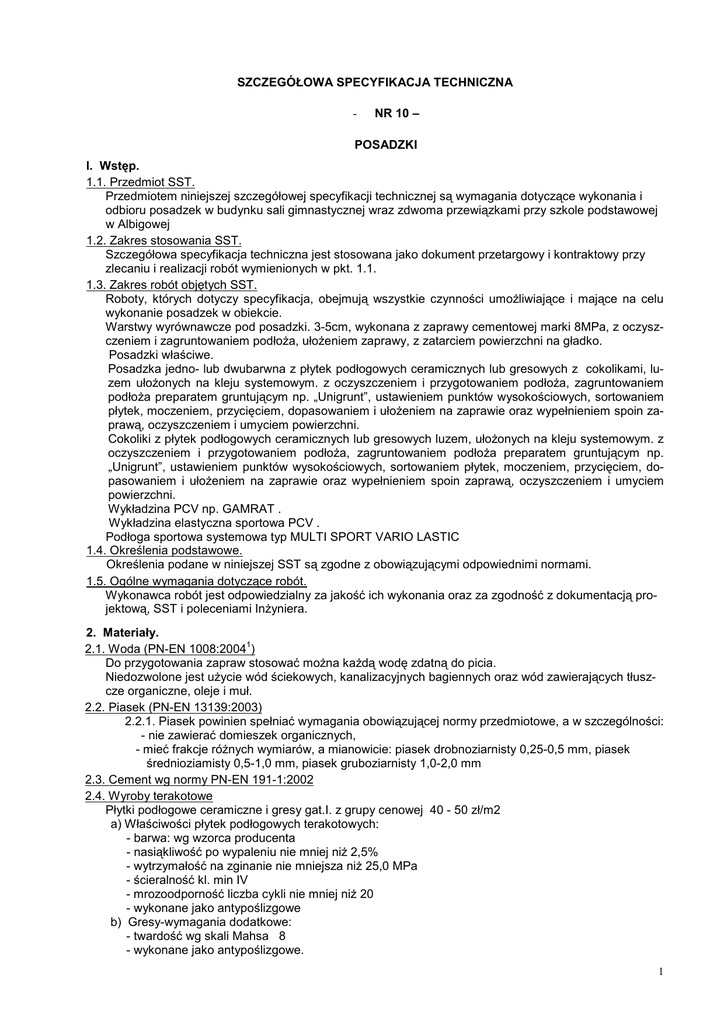 SZCZEGÓŁOWA SPECYFIKACJA TECHNICZNA

- NR 10 –

POSADZKI

I. Wstęp.

1.1. Przedmiot SST.

Przedmiotem niniejszej szczegółowej specyfikacji technicznej są wymagania dotyczące wykonania i odbioru posadzek w budynku sali gimnastycznej wraz zdwoma przewiązkami przy szkole podstawowej w Albigowej

1.2. Zakres stosowania SST.

Szczegółowa specyfikacja techniczna jest stosowana jako dokument przetargowy i kontraktowy przy zlecaniu i realizacji robót wymienionych w pkt. 1.1.

1.3. Zakres robót objętych SST.

Roboty, których dotyczy specyfikacja, obejmują wszystkie czynności umożliwiające i mające na celu wykonanie posadzek w obiekcie.

Warstwy wyrównawcze pod posadzki. 3-5cm, wykonana z zaprawy cementowej marki 8MPa, z oczyszczeniem i zagruntowaniem podłoża, ułożeniem zaprawy, z zatarciem powierzchni na gładko.

Posadzki właściwe.

Posadzka jedno- lub dwubarwna z płytek podłogowych ceramicznych lub gresowych z cokolikami, luzem ułożonych na kleju systemowym. z oczyszczeniem i przygotowaniem podłoża, zagruntowaniem podłoża preparatem gruntującym np. „Unigrunt", ustawieniem punktów wysokościowych, sortowaniem płytek, moczeniem, przycięciem, dopasowaniem i ułożeniem na zaprawie oraz wypełnieniem spoin zaprawą, oczyszczeniem i umyciem powierzchni.

Cokoliki z płytek podłogowych ceramicznych lub gresowych luzem, ułożonych na kleju systemowym. z oczyszczeniem i przygotowaniem podłoża, zagruntowaniem podłoża preparatem gruntującym np. „Unigrunt", ustawieniem punktów wysokościowych, sortowaniem płytek, moczeniem, przycięciem, dopasowaniem i ułożeniem na zaprawie oraz wypełnieniem spoin zaprawą, oczyszczeniem i umyciem powierzchni.

Wykładzina PCV np. GAMRAT .

Wykładzina elastyczna sportowa PCV .

Podłoga sportowa systemowa typ MULTI SPORT VARIO LASTIC

1.4. Określenia podstawowe.

Określenia podane w niniejszej SST są zgodne z obowiązującymi odpowiednimi normami.

1.5. Ogólne wymagania dotyczące robót.

Wykonawca robót jest odpowiedzialny za jakość ich wykonania oraz za zgodność z dokumentacją projektową, SST i poleceniami Inżyniera.

2. Materiały.

2.1. Woda (PN-EN 1008:2004$^1$)

Do przygotowania zapraw stosować można każdą wodę zdatną do picia.

Niedozwolone jest użycie wód ściekowych, kanalizacyjnych bagiennych oraz wód zawierających tłuszcze organiczne, oleje i muł.

2.2. Piasek (PN-EN 13139:2003)

2.2.1. Piasek powinien spełniać wymagania obowiązującej normy przedmiotowe, a w szczególności:
- nie zawierać domieszek organicznych,
- mieć frakcje różnych wymiarów, a mianowicie: piasek drobnoziarnisty 0,25-0,5 mm, piasek średnioziarnisty 0,5-1,0 mm, piasek gruboziarnisty 1,0-2,0 mm

2.3. Cement wg normy PN-EN 191-1:2002

2.4. Wyroby terakotowe

Płytki podłogowe ceramiczne i gresy gat.I. z grupy cenowej 40 - 50 zł/m2

a) Właściwości płytek podłogowych terakotowych:
- barwa: wg wzorca producenta
- nasiąkliwość po wypaleniu nie mniej niż 2,5%
- wytrzymałość na zginanie nie mniejsza niż 25,0 MPa
- ścieralność kl. min IV
- mrozoodporność liczba cykli nie mniej niż 20
- wykonane jako antypoślizgowe

b) Gresy-wymagania dodatkowe:
- twardość wg skali Mahsa 8
- wykonane jako antypoślizgowe.

1